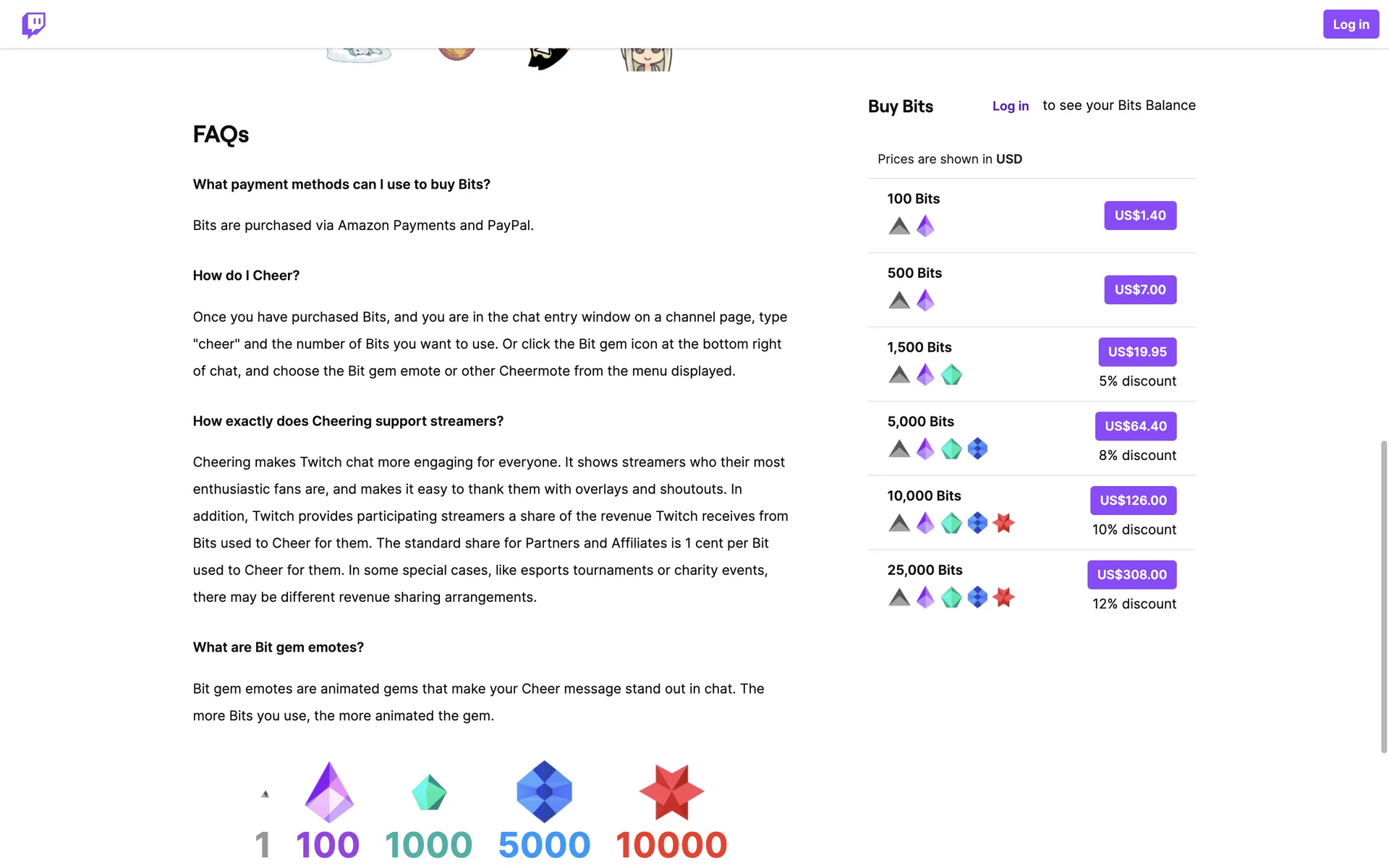 Log in

FAQs

What payment methods can I use to buy Bits?

Bits are purchased via Amazon Payments and PayPal.

How do I Cheer?

Once you have purchased Bits, and you are in the chat entry window on a channel page, type "cheer" and the number of Bits you want to use. Or click the Bit gem icon at the bottom right of chat, and choose the Bit gem emote or other Cheermote from the menu displayed.

How exactly does Cheering support streamers?

Cheering makes Twitch chat more engaging for everyone. It shows streamers who their most enthusiastic fans are, and makes it easy to thank them with overlays and shoutouts. In addition, Twitch provides participating streamers a share of the revenue Twitch receives from Bits used to Cheer for them. The standard share for Partners and Affiliates is 1 cent per Bit used to Cheer for them. In some special cases, like esports tournaments or charity events, there may be different revenue sharing arrangements.

What are Bit gem emotes?

Bit gem emotes are animated gems that make your Cheer message stand out in chat. The more Bits you use, the more animated the gem.

1 100 1000 5000 10000

Buy Bits Log in to see your Bits Balance

Prices are shown in USD

100 Bits US$1.40

500 Bits US$7.00

1,500 Bits US$19.95 5% discount

5,000 Bits US$64.40 8% discount

10,000 Bits US$126.00 10% discount

25,000 Bits US$308.00 12% discount